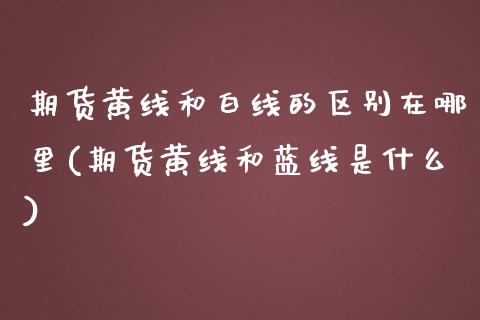 期货黄线和白线的区别在哪里(期货黄线和蓝线是什么)